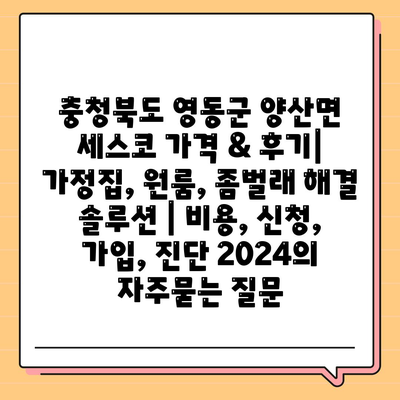 충청북도 영동군 양산면 세스코 가격 & 후기| 가정집, 원룸, 좀벌래 해결 솔루션 | 비용, 신청, 가입, 진단 2024의 자주묻는 질문